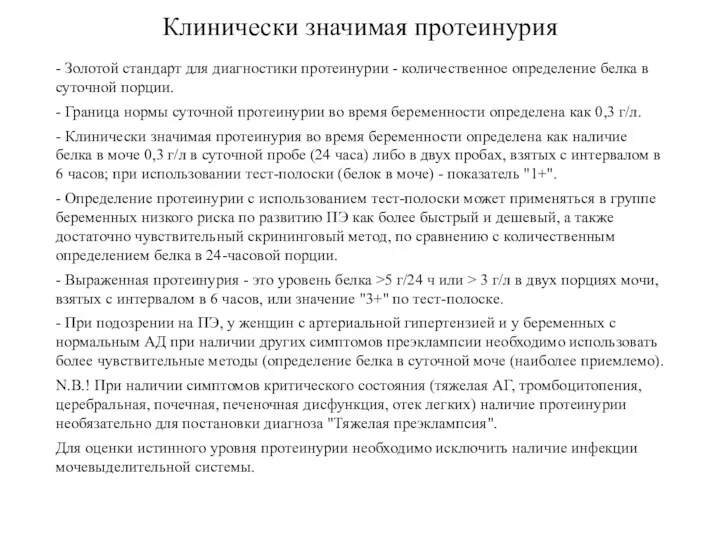 Клинически значимая протеинурия

- Золотой стандарт для диагностики протеинурии - количественное определение белка в суточной порции.

- Граница нормы суточной протеинурии во время беременности определена как 0,3 г/л.

- Клинически значимая протеинурия во время беременности определена как наличие белка в моче 0,3 г/л в суточной пробе (24 часа) либо в двух пробах, взятых с интервалом в 6 часов; при использовании тест-полоски (белок в моче) - показатель "1+".

- Определение протеинурии с использованием тест-полоски может применяться в группе беременных низкого риска по развитию ПЭ как более быстрый и дешевый, а также достаточно чувствительный скрининговый метод, по сравнению с количественным определением белка в 24-часовой порции.

- Выраженная протеинурия - это уровень белка >5 г/24 ч или > 3 г/л в двух порциях мочи, взятых с интервалом в 6 часов, или значение "3+" по тест-полоске.

- При подозрении на ПЭ, у женщин с артериальной гипертензией и у беременных с нормальным АД при наличии других симптомов преэклампсии необходимо использовать более чувствительные методы (определение белка в суточной моче (наиболее приемлемо).

N.B.! При наличии симптомов критического состояния (тяжелая АГ, тромбоцитопения, церебральная, почечная, печеночная дисфункция, отек легких) наличие протеинурии необязательно для постановки диагноза "Тяжелая преэклампсия".

Для оценки истинного уровня протеинурии необходимо исключить наличие инфекции мочевыделительной системы.